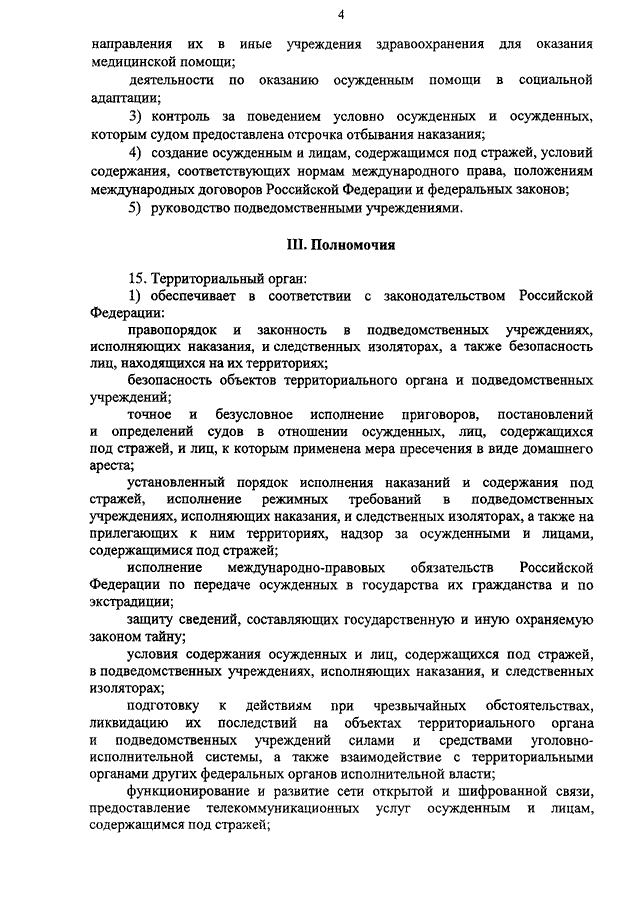 4

направления их в иные учреждения здравоохранения для оказания медицинской помощи;

деятельности по оказанию осужденным помощи в социальной адаптации;

3) контроль за поведением условно осужденных и осужденных, которым судом предоставлена отсрочка отбывания наказания;

4) создание осужденным и лицам, содержащимся под стражей, условий содержания, соответствующих нормам международного права, положениям международных договоров Российской Федерации и федеральных законов;

5) руководство подведомственными учреждениями.

III. Полномочия

15. Территориальный орган:

1) обеспечивает в соответствии с законодательством Российской Федерации:

правопорядок и законность в подведомственных учреждениях, исполняющих наказания, и следственных изоляторах, а также безопасность лиц, находящихся на их территориях;

безопасность объектов территориального органа и подведомственных учреждений;

точное и безусловное исполнение приговоров, постановлений и определений судов в отношении осужденных, лиц, содержащихся под стражей, и лиц, к которым применена мера пресечения в виде домашнего ареста;

установленный порядок исполнения наказаний и содержания под стражей, исполнение режимных требований в подведомственных учреждениях, исполняющих наказания, и следственных изоляторах, а также на прилегающих к ним территориях, надзор за осужденными и лицами, содержащимися под стражей;

исполнение международно-правовых обязательств Российской Федерации по передаче осужденных в государства их гражданства и по экстрадиции;

защиту сведений, составляющих государственную и иную охраняемую законом тайну;

условия содержания осужденных и лиц, содержащихся под стражей, в подведомственных учреждениях, исполняющих наказания, и следственных изоляторах;

подготовку к действиям при чрезвычайных обстоятельствах, ликвидацию их последствий на объектах территориального органа и подведомственных учреждений силами и средствами уголовно-исполнительной системы, а также взаимодействие с территориальными органами других федеральных органов исполнительной власти;

функционирование и развитие сети открытой и шифрованной связи, предоставление телекоммуникационных услуг осужденным и лицам, содержащимся под стражей;